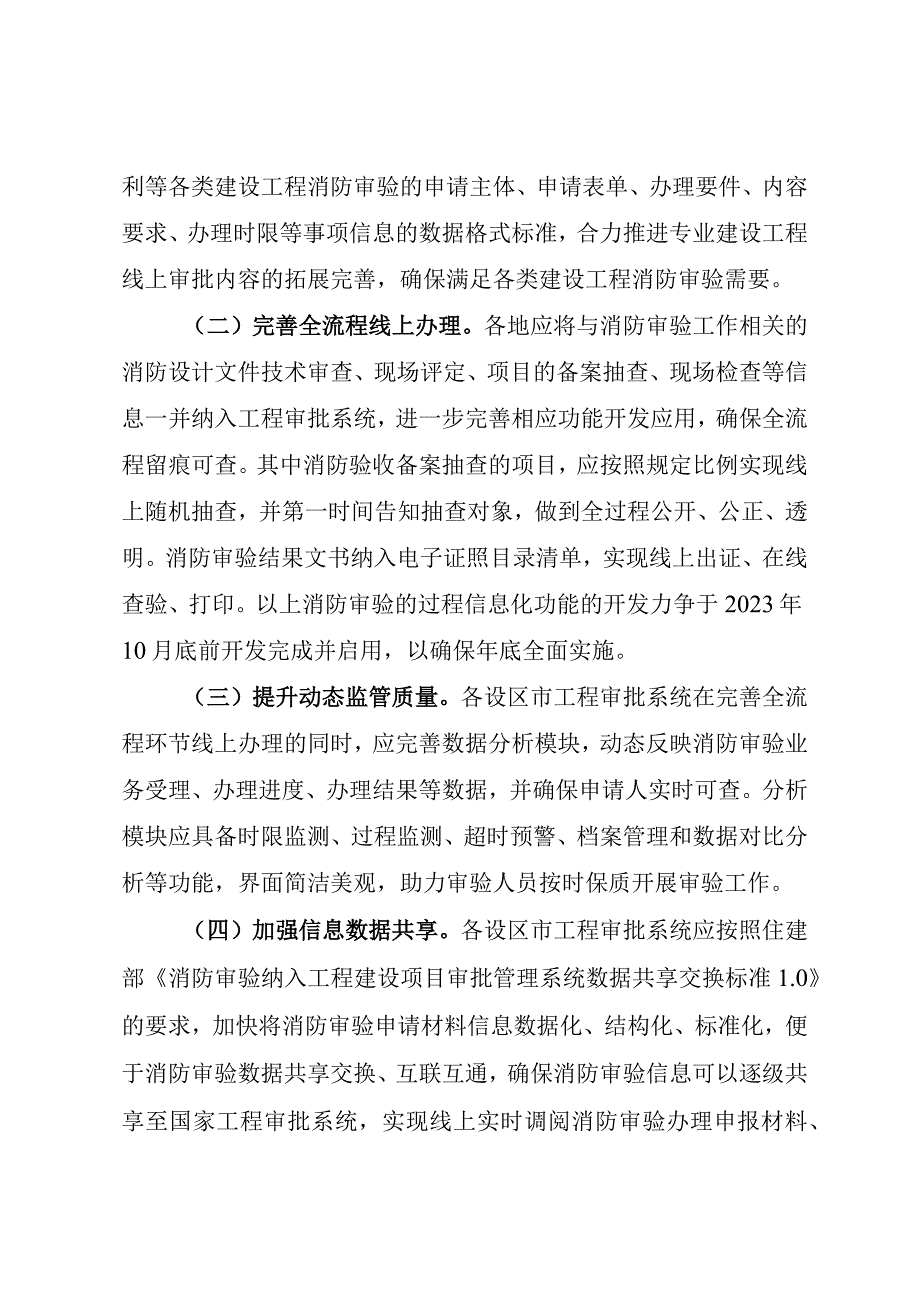 利等各类建设工程消防审验的申请主体、申请表单、办理要件、内容要求、办理时限等事项信息的数据格式标准，合力推进专业建设工程线上审批内容的拓展完善，确保满足各类建设工程消防审验需要。

（二）完善全流程线上办理。各地应将与消防审验工作相关的消防设计文件技术审查、现场评定、项目的备案抽查、现场检查等信息一并纳入工程审批系统，进一步完善相应功能开发应用，确保全流程留痕可查。其中消防验收备案抽查的项目，应按照规定比例实现线上随机抽查，并第一时间告知抽查对象，做到全过程公开、公正、透明。消防审验结果文书纳入电子证照目录清单，实现线上出证、在线查验、打印。以上消防审验的过程信息化功能的开发力争于2023年10月底前开发完成并启用，以确保年底全面实施。

（三）提升动态监管质量。各设区市工程审批系统在完善全流程环节线上办理的同时，应完善数据分析模块，动态反映消防审验业务受理、办理进度、办理结果等数据，并确保申请人实时可查。分析模块应具备时限监测、过程监测、超时预警、档案管理和数据对比分析等功能，界面简洁美观，助力审验人员按时保质开展审验工作。

（四）加强信息数据共享。各设区市工程审批系统应按照住建部《消防审验纳入工程建设项目审批管理系统数据共享交换标准1.0》的要求，加快将消防审验申请材料信息数据化、结构化、标准化，便于消防审验数据共享交换、互联互通，确保消防审验信息可以逐级共享至国家工程审批系统，实现线上实时调阅消防审验办理申报材料、